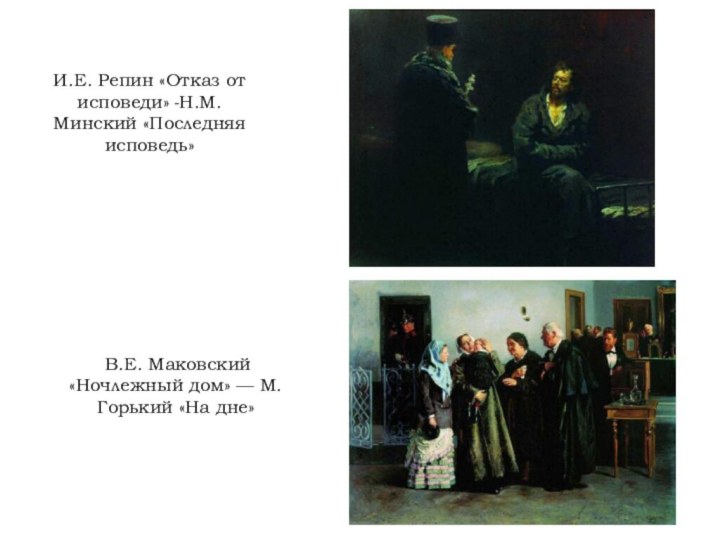 И.Е. Репин «Отказ от исповеди» -Н.М. Минский «Последняя исповедь»

В.Е. Маковский «Ночлежный дом» — М. Горький «На дне»